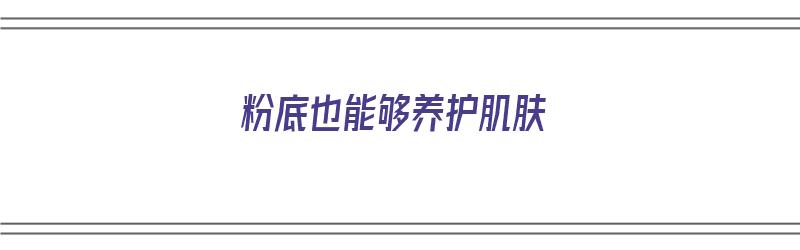 粉底也能够养护肌肤